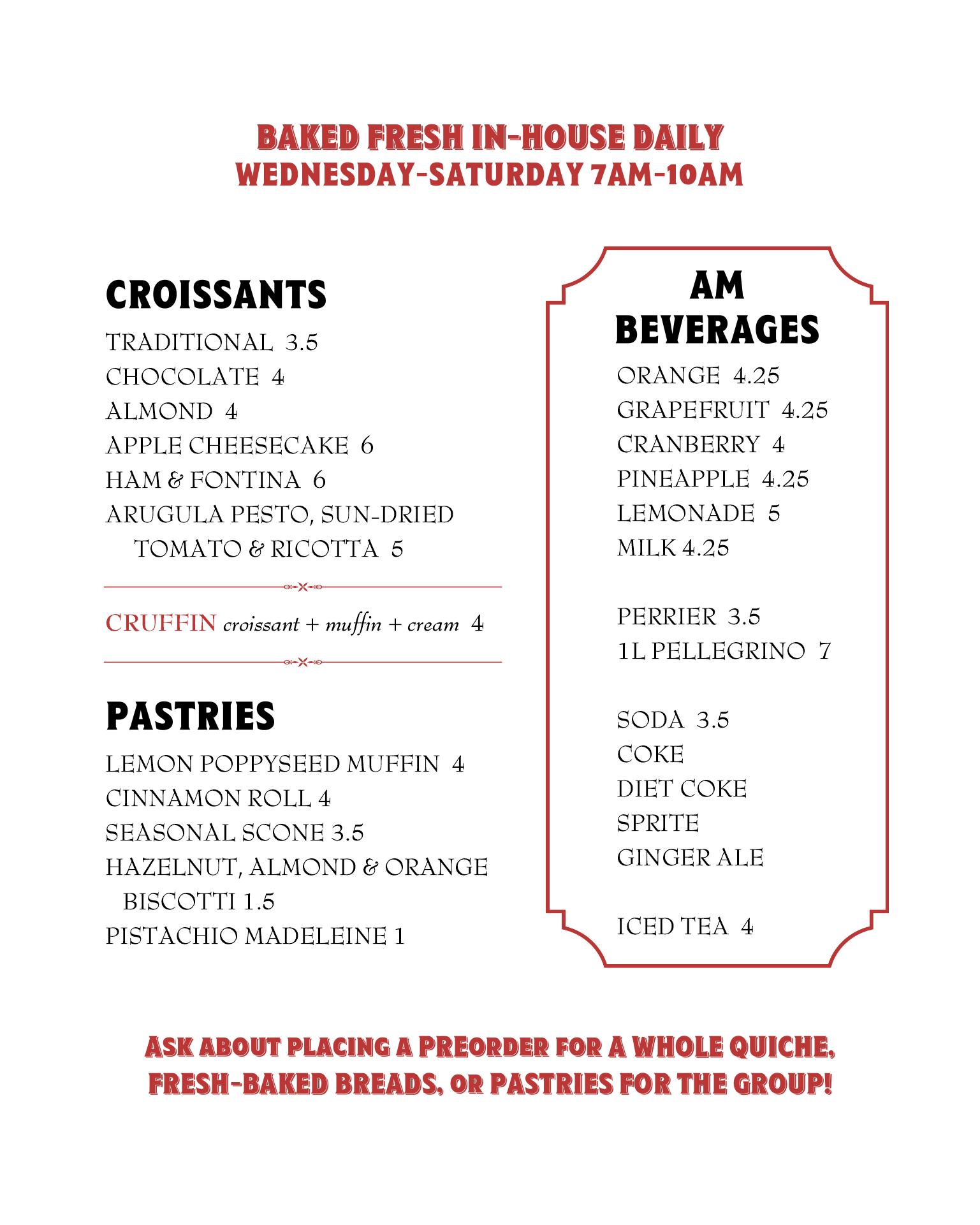 BAKED FRESH IN-HOUSE DAILY
WEDNESDAY-SATURDAY 7AM-10AM

CROISSANTS

TRADITIONAL 3.5
CHOCOLATE 4
ALMOND 4
APPLE CHEESECAKE 6
HAM & FONTINA 6
ARUGULA PESTO, SUN-DRIED TOMATO & RICOTTA 5

CRUFFIN croissant + muffin + cream 4

PASTRIES

LEMON POPPYSEED MUFFIN 4
CINNAMON ROLL 4
SEASONAL SCONE 3.5
HAZELNUT, ALMOND & ORANGE BISCOTTI 1.5
PISTACHIO MADELEINE 1

AM BEVERAGES

ORANGE 4.25
GRAPEFRUIT 4.25
CRANBERRY 4
PINEAPPLE 4.25
LEMONADE 5
MILK 4.25

PERRIER 3.5
1L PELLEGRINO 7

SODA 3.5
COKE
DIET COKE
SPRITE
GINGER ALE

ICED TEA 4

ASK ABOUT PLACING A PREORDER FOR A WHOLE QUICHE, FRESH-BAKED BREADS, OR PASTRIES FOR THE GROUP!